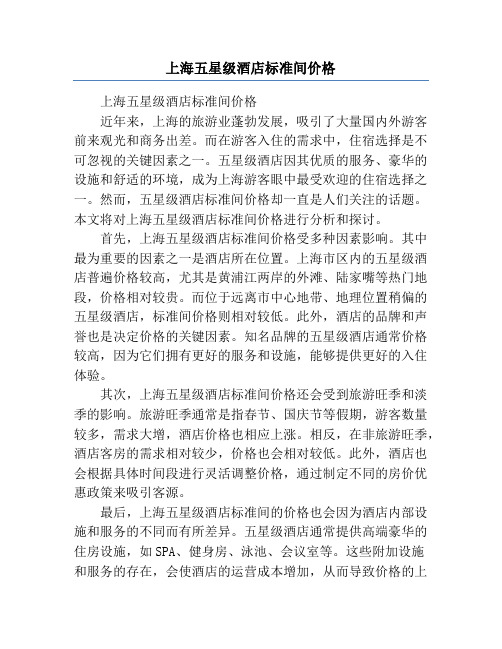 上海五星级酒店标准间价格

上海五星级酒店标准间价格

近年来，上海的旅游业蓬勃发展，吸引了大量国内外游客前来观光和商务出差。而在游客入住的需求中，住宿选择是不可忽视的关键因素之一。五星级酒店因其优质的服务、豪华的设施和舒适的环境，成为上海游客眼中最受欢迎的住宿选择之一。然而，五星级酒店标准间价格却一直是人们关注的话题。本文将对上海五星级酒店标准间价格进行分析和探讨。

首先，上海五星级酒店标准间价格受多种因素影响。其中最为重要的因素之一是酒店所在位置。上海市区内的五星级酒店普遍价格较高，尤其是黄浦江两岸的外滩、陆家嘴等热门地段，价格相对较贵。而位于远离市中心地带、地理位置稍偏的五星级酒店，标准间价格则相对较低。此外，酒店的品牌和声誉也是决定价格的关键因素。知名品牌的五星级酒店通常价格较高，因为它们拥有更好的服务和设施，能够提供更好的入住体验。

其次，上海五星级酒店标准间价格还会受到旅游旺季和淡季的影响。旅游旺季通常是指春节、国庆节等假期，游客数量较多，需求大增，酒店价格也相应上涨。相反，在非旅游旺季，酒店客房的需求相对较少，价格也会相对较低。此外，酒店也会根据具体时间段进行灵活调整价格，通过制定不同的房价优惠政策来吸引客源。

最后，上海五星级酒店标准间的价格也会因为酒店内部设施和服务的不同而有所差异。五星级酒店通常提供高端豪华的住房设施，如SPA、健身房、泳池、会议室等。这些附加设施和服务的存在，会使酒店的运营成本增加，从而导致价格的上